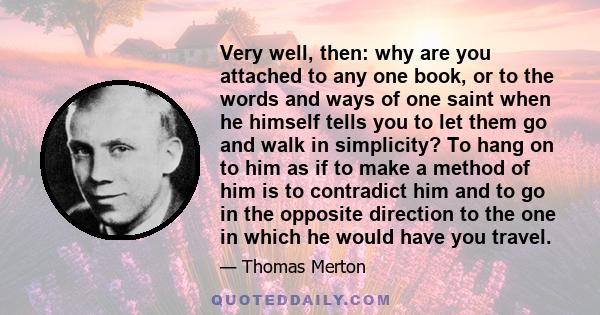 Very well, then: why are you attached to any one book, or to the words and ways of one saint when he himself tells you to let them go and walk in simplicity? To hang on to him as if to make a method of him is to contradict him and to go in the opposite direction to the one in which he would have you travel.

— Thomas Merton

QUOTEDDAILY.COM